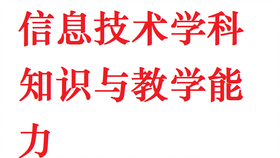 信息技术学科知识与教学能力